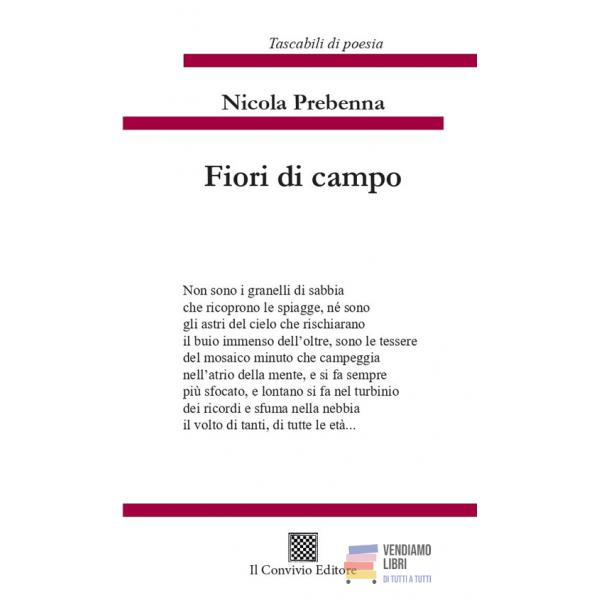 Tascabili di poesia

Nicola Prebenna

Fiori di campo

Non sono i granelli di sabbia
che ricoprono le spiagge, né sono
gli astri del cielo che rischiarano
il buio immenso dell'oltre, sono le tessere
del mosaico minuto che campeggia
nell'atrio della mente, e si fa sempre
più sfocato, e lontano si fa nel turbinio
dei ricordi e sfuma nella nebbia
il volto di tanti, di tutte le età...

Il Convivio Editore

VENDIAMO
LIBRI
DI TUTTI A TUTTI